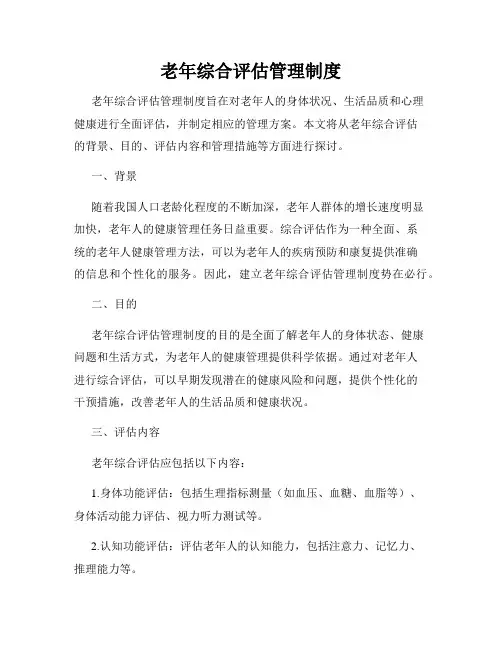 老年综合评估管理制度

老年综合评估管理制度旨在对老年人的身体状况、生活品质和心理健康进行全面评估，并制定相应的管理方案。本文将从老年综合评估的背景、目的、评估内容和管理措施等方面进行探讨。

一、背景

随着我国人口老龄化程度的不断加深，老年人群体的增长速度明显加快，老年人的健康管理任务日益重要。综合评估作为一种全面、系统的老年人健康管理方法，可以为老年人的疾病预防和康复提供准确的信息和个性化的服务。因此，建立老年综合评估管理制度势在必行。

二、目的

老年综合评估管理制度的目的是全面了解老年人的身体状态、健康问题和生活方式，为老年人的健康管理提供科学依据。通过对老年人进行综合评估，可以早期发现潜在的健康风险和问题，提供个性化的干预措施，改善老年人的生活品质和健康状况。

三、评估内容

老年综合评估应包括以下内容：

1.身体功能评估：包括生理指标测量（如血压、血糖、血脂等）、身体活动能力评估、视力听力测试等。

2.认知功能评估：评估老年人的认知能力，包括注意力、记忆力、推理能力等。